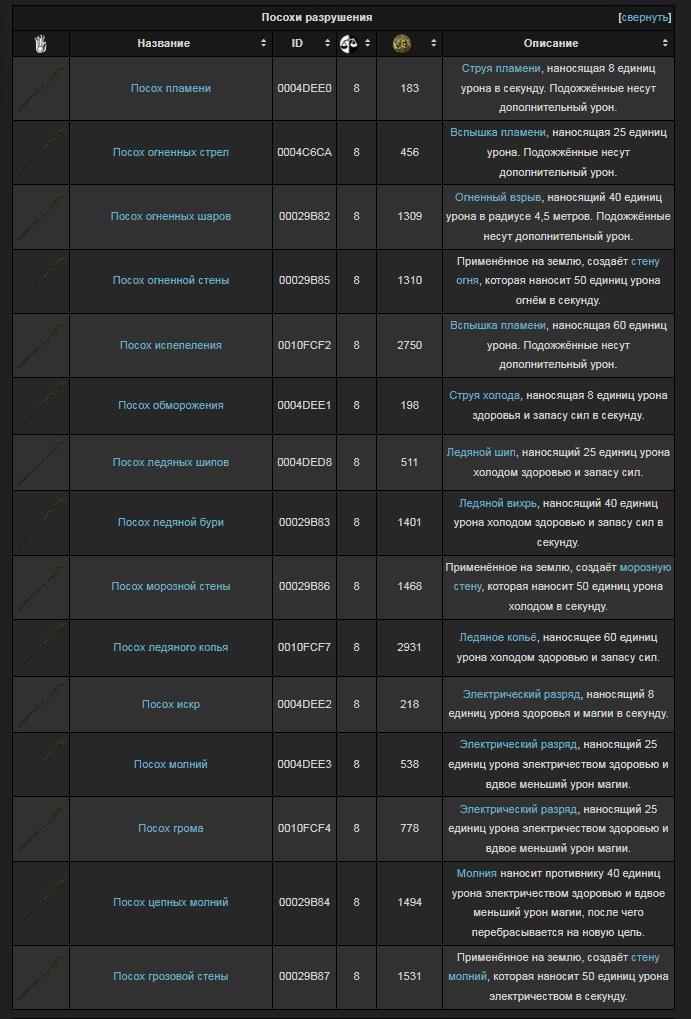 Посохи разрушения [свернуть]

| | Название | ID | | | Описание |
|---|---|---|---|---|---|
| | Посох пламени | 0004DEE0 | 8 | 183 | Струя пламени, наносящая 8 единиц урона в секунду. Подожжённые несут дополнительный урон. |
| | Посох огненных стрел | 0004C6CA | 8 | 456 | Вспышка пламени, наносящая 25 единиц урона. Подожжённые несут дополнительный урон. |
| | Посох огненных шаров | 00029B82 | 8 | 1309 | Огненный взрыв, наносящий 40 единиц урона в радиусе 4,5 метров. Подожжённые несут дополнительный урон. |
| | Посох огненной стены | 00029B85 | 8 | 1310 | Применённое на землю, создаёт стену огня, которая наносит 50 единиц урона огнём в секунду. |
| | Посох испепеления | 0010FCF2 | 8 | 2750 | Вспышка пламени, наносящая 60 единиц урона. Подожжённые несут дополнительный урон. |
| | Посох обморожения | 0004DEE1 | 8 | 198 | Струя холода, наносящая 8 единиц урона здоровья и запасу сил в секунду. |
| | Посох ледяных шипов | 0004DED8 | 8 | 511 | Ледяной шип, наносящий 25 единиц урона холодом здоровью и запасу сил. |
| | Посох ледяной бури | 00029B83 | 8 | 1401 | Ледяной вихрь, наносящий 40 единиц урона холодом здоровью и запасу сил в секунду. |
| | Посох морозной стены | 00029B86 | 8 | 1468 | Применённое на землю, создаёт морозную стену, которая наносит 50 единиц урона холодом в секунду. |
| | Посох ледяного копья | 0010FCF7 | 8 | 2931 | Ледяное копьё, наносящее 60 единиц урона холодом здоровью и запасу сил. |
| | Посох искр | 0004DEE2 | 8 | 218 | Электрический разряд, наносящий 8 единиц урона здоровья и магии в секунду. |
| | Посох молний | 0004DEE3 | 8 | 538 | Электрический разряд, наносящий 25 единиц урона электричеством здоровью и вдвое меньший урон магии. |
| | Посох грома | 0010FCF4 | 8 | 778 | Электрический разряд, наносящий 25 единиц урона электричеством здоровью и вдвое меньший урон магии. |
| | Посох цепных молний | 00029B84 | 8 | 1494 | Молния наносит противнику 40 единиц урона электричеством здоровью и вдвое меньший урон магии, после чего перебрасывается на новую цель. |
| | Посох грозовой стены | 00029B87 | 8 | 1531 | Применённое на землю, создаёт стену молний, которая наносит 50 единиц урона электричеством в секунду. |